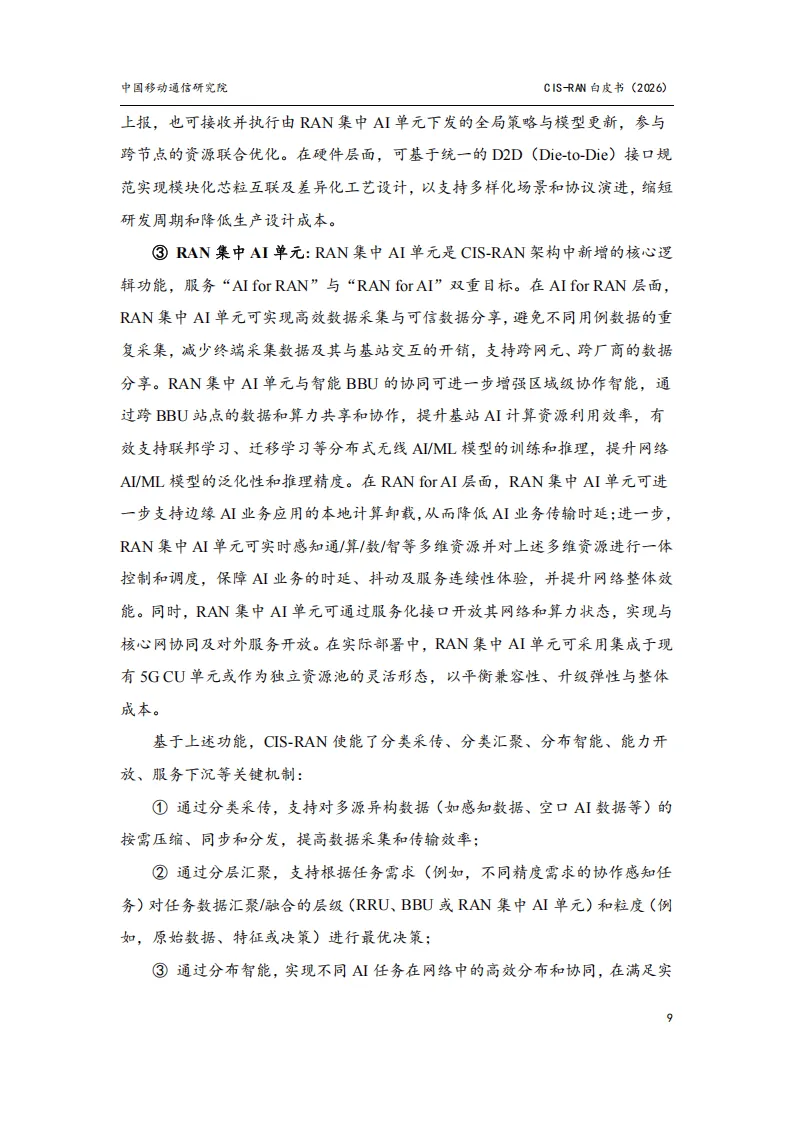 中国移动通信研究院

CIS-RAN 白皮书（2026）

上报，也可接收并执行由 RAN 集中 AI 单元下发的全局策略与模型更新，参与跨节点的资源联合优化。在硬件层面，可基于统一的 D2D（Die-to-Die）接口规范实现模块化芯粒互联及差异化工艺设计，以支持多样化场景和协议演进，缩短研发周期和降低生产设计成本。

③ RAN 集中 AI 单元: RAN 集中 AI 单元是 CIS-RAN 架构中新增的核心逻辑功能，服务“AI for RAN”与“RAN for AI”双重目标。在 AI for RAN 层面，RAN 集中 AI 单元可实现高效数据采集与可信数据分享，避免不同用例数据的重复采集，减少终端采集数据及其与基站交互的开销，支持跨网元、跨厂商的数据分享。RAN 集中 AI 单元与智能 BBU 的协同可进一步增强区域级协作智能，通过跨 BBU 站点的数据和算力共享和协作，提升基站 AI 计算资源利用效率，有效支持联邦学习、迁移学习等分布式无线 AI/ML 模型的训练和推理，提升网络 AI/ML 模型的泛化性和推理精度。在 RAN for AI 层面，RAN 集中 AI 单元可进一步支持边缘 AI 业务应用的本地计算卸载，从而降低 AI 业务传输时延；进一步，RAN 集中 AI 单元可实时感知通/算/数/智等多维资源并对上述多维资源进行一体控制和调度，保障 AI 业务的时延、抖动及服务连续性体验，并提升网络整体效能。同时，RAN 集中 AI 单元可通过服务化接口开放其网络和算力状态，实现与核心网协同及对外服务开放。在实际部署中，RAN 集中 AI 单元可采用集成于现有 5G CU 单元或作为独立资源池的灵活形态，以平衡兼容性、升级弹性与整体成本。

基于上述功能，CIS-RAN 使能了分类采传、分类汇聚、分布智能、能力开放、服务下沉等关键机制：

① 通过分类采传，支持对多源异构数据（如感知数据、空口 AI 数据等）的按需压缩、同步和分发，提高数据采集和传输效率；

② 通过分层汇聚，支持根据任务需求（例如，不同精度需求的协作感知任务）对任务数据汇聚/融合的层级（RRU、BBU 或 RAN 集中 AI 单元）和粒度（例如，原始数据、特征或决策）进行最优决策；

③ 通过分布智能，实现不同 AI 任务在网络中的高效分布和协同，在满足实

9